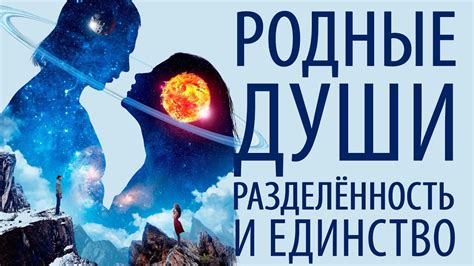 РОДНЫЕ
ДУШИ
РАЗДЕЛЁННОСТЬ
И ЕДИНСТВО